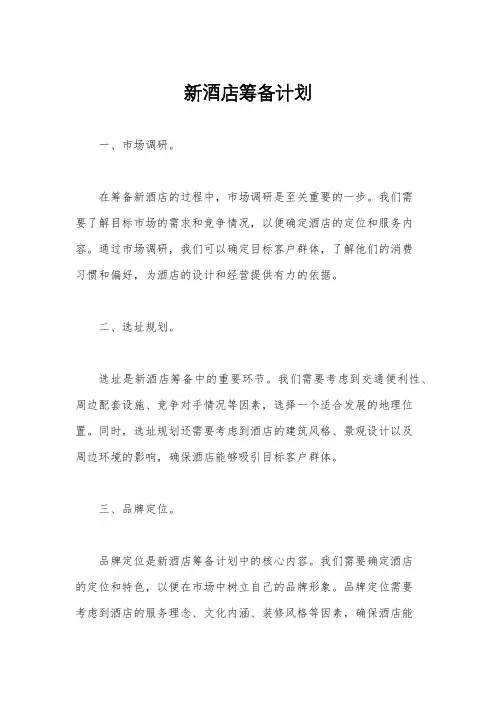 新酒店筹备计划

一、市场调研。

在筹备新酒店的过程中，市场调研是至关重要的一步。我们需要了解目标市场的需求和竞争情况，以便确定酒店的定位和服务内容。通过市场调研，我们可以确定目标客户群体，了解他们的消费习惯和偏好，为酒店的设计和经营提供有力的依据。

二、选址规划。

选址是新酒店筹备中的重要环节。我们需要考虑到交通便利性、周边配套设施、竞争对手情况等因素，选择一个适合发展的地理位置。同时，选址规划还需要考虑到酒店的建筑风格、景观设计以及周边环境的影响，确保酒店能够吸引目标客户群体。

三、品牌定位。

品牌定位是新酒店筹备计划中的核心内容。我们需要确定酒店的定位和特色，以便在市场中树立自己的品牌形象。品牌定位需要考虑到酒店的服务理念、文化内涵、装修风格等因素，确保酒店能